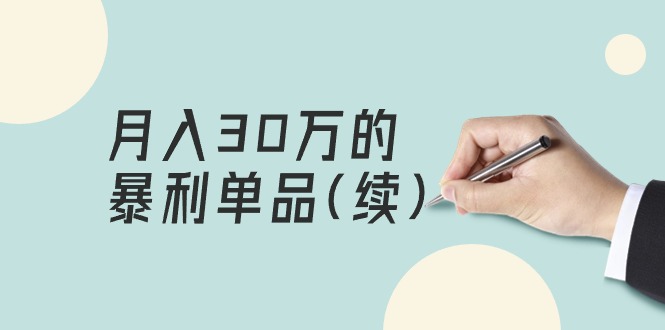 月入30万的
暴利单品（续）